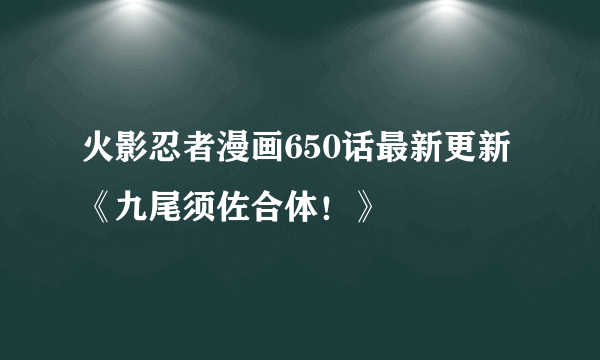 火影忍者漫画650话最新更新《九尾须佐合体！》